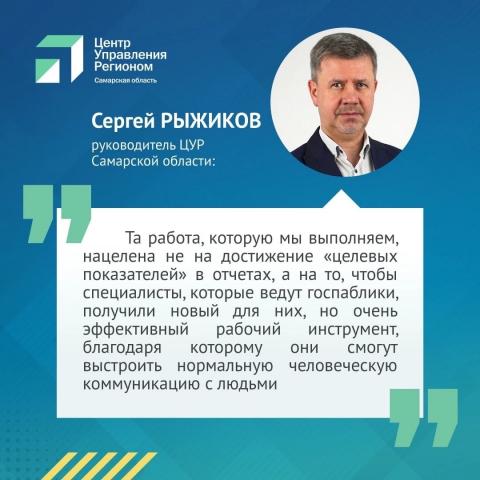 Центр
Управления
Регионом
Самарская область

Сергей РЫЖИКОВ
руководитель ЦУР
Самарской области:

Та работа, которую мы выполняем, нацелена не на достижение «целевых показателей» в отчетах, а на то, чтобы специалисты, которые ведут госпаблики, получили новый для них, но очень эффективный рабочий инструмент, благодаря которому они смогут выстроить нормальную человеческую коммуникацию с людьми